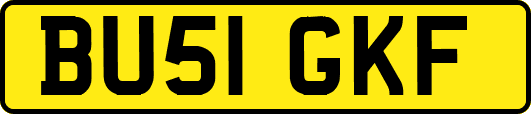 BU51 GKF